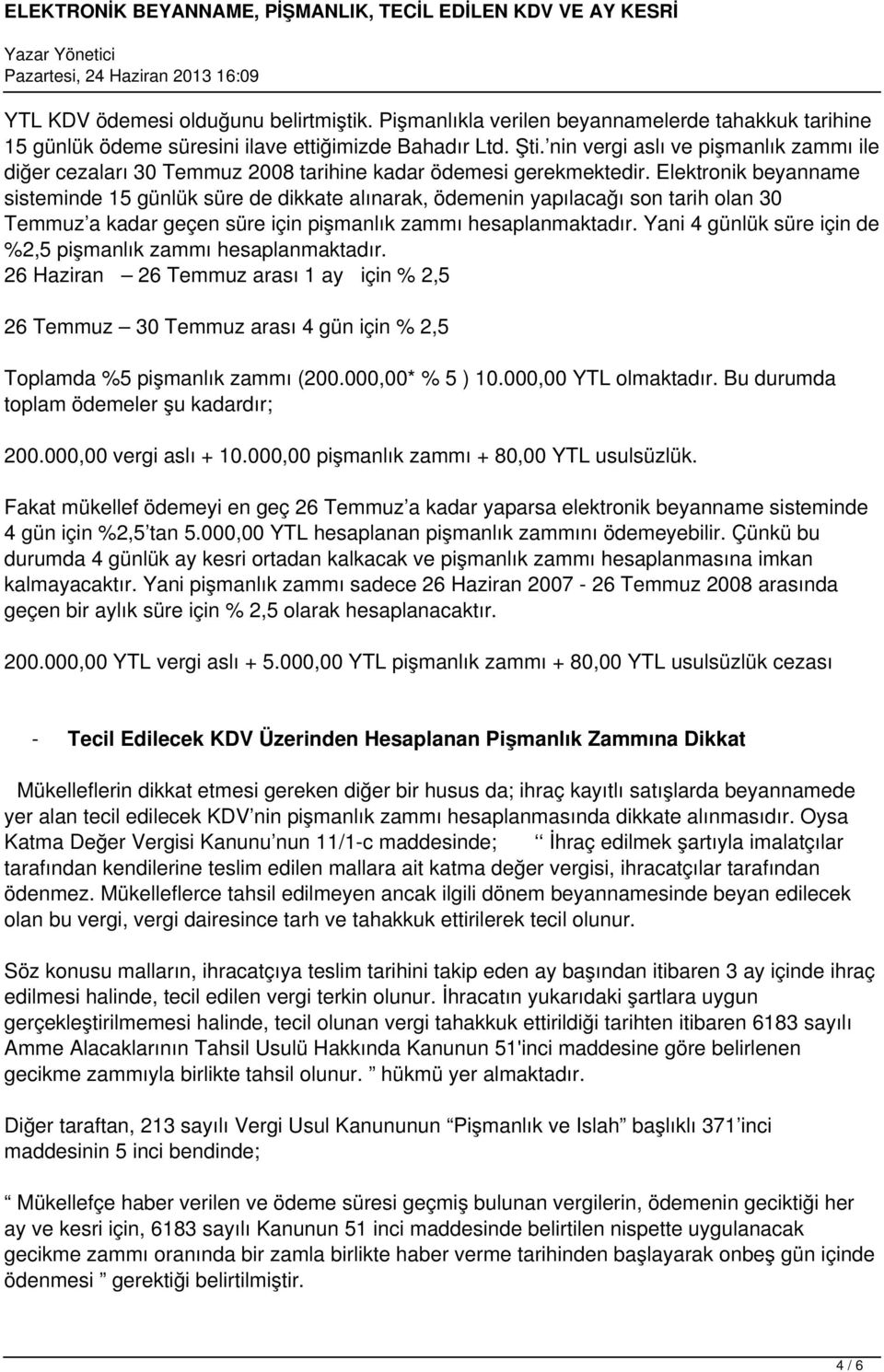 ELEKTRONİK BEYANNAME, PİŞMANLIK, TECİL EDİLEN KDV VE AY KESRİ
Yazar Yönetici
Pazartesi, 24 Haziran 2013 16:09

YTL KDV ödemesi olduğunu belirtmiştik. Pişmanlıkla verilen beyannamelerde tahakkuk tarihine 15 günlük ödeme süresini ilave ettiğimizde Bahadır Ltd. Şti. nin vergi aslı ve pişmanlık zammı ile diğer cezaları 30 Temmuz 2008 tarihine kadar ödemesi gerekmektedir. Elektronik beyanname sisteminde 15 günlük süre de dikkate alınarak, ödemenin yapılacağı son tarih olan 30 Temmuz a kadar geçen süre için pişmanlık zammı hesaplanmaktadır. Yani 4 günlük süre için de %2,5 pişmanlık zammı hesaplanmaktadır.
26 Haziran — 26 Temmuz arası 1 ay için % 2,5

26 Temmuz — 30 Temmuz arası 4 gün için % 2,5

Toplamda %5 pişmanlık zammı (200.000,00* % 5 ) 10.000,00 YTL olmaktadır. Bu durumda toplam ödemeler şu kadardır;

200.000,00 vergi aslı + 10.000,00 pişmanlık zammı + 80,00 YTL usulsüzlük.

Fakat mükellef ödemeyi en geç 26 Temmuz a kadar yaparsa elektronik beyanname sisteminde 4 gün için %2,5 tan 5.000,00 YTL hesaplanan pişmanlık zammını ödemeyebilir. Çünkü bu durumda 4 günlük ay kesri ortadan kalkacak ve pişmanlık zammı hesaplanmasına imkan kalmayacaktır. Yani pişmanlık zammı sadece 26 Haziran 2007 - 26 Temmuz 2008 arasında geçen bir aylık süre için % 2,5 olarak hesaplanacaktır.

200.000,00 YTL vergi aslı + 5.000,00 YTL pişmanlık zammı + 80,00 YTL usulsüzlük cezası

- Tecil Edilecek KDV Üzerinden Hesaplanan Pişmanlık Zammına Dikkat

Mükelleflerin dikkat etmesi gereken diğer bir husus da; ihraç kayıtlı satışlarda beyannamede yer alan tecil edilecek KDV nin pişmanlık zammı hesaplanmasında dikkate alınmasıdır. Oysa Katma Değer Vergisi Kanunu nun 11/1-c maddesinde; “ İhraç edilmek şartıyla imalatçılar tarafından kendilerine teslim edilen mallara ait katma değer vergisi, ihracatçılar tarafından ödenmez. Mükelleflerce tahsil edilmeyen ancak ilgili dönem beyannamesinde beyan edilecek olan bu vergi, vergi dairesince tarh ve tahakkuk ettirilerek tecil olunur.

Söz konusu malların, ihracatçıya teslim tarihini takip eden ay başından itibaren 3 ay içinde ihraç edilmesi halinde, tecil edilen vergi terkin olunur. İhracatın yukarıdaki şartlara uygun gerçekleştirilmemesi halinde, tecil olunan vergi tahakkuk ettirildiği tarihten itibaren 6183 sayılı Amme Alacaklarının Tahsil Usulü Hakkında Kanunun 51'inci maddesine göre belirlenen gecikme zammıyla birlikte tahsil olunur. ” hükmü yer almaktadır.

Diğer taraftan, 213 sayılı Vergi Usul Kanununun “Pişmanlık ve Islah” başlıklı 371 inci maddesinin 5 inci bendinde;

“ Mükellefçe haber verilen ve ödeme süresi geçmiş bulunan vergilerin, ödemenin geciktiği her ay ve kesri için, 6183 sayılı Kanunun 51 inci maddesinde belirtilen nispette uygulanacak gecikme zammı oranında bir zamla birlikte haber verme tarihinden başlayarak onbeş gün içinde ödenmesi ” gerektiği belirtilmiştir.

4 / 6